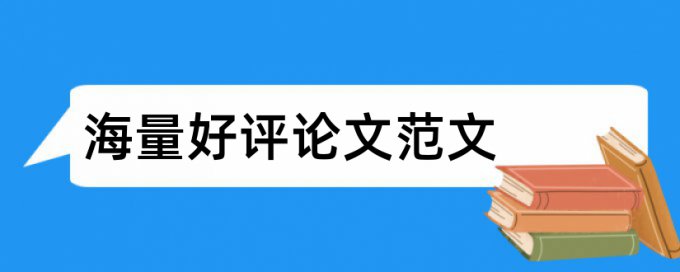 海量好评论文范文